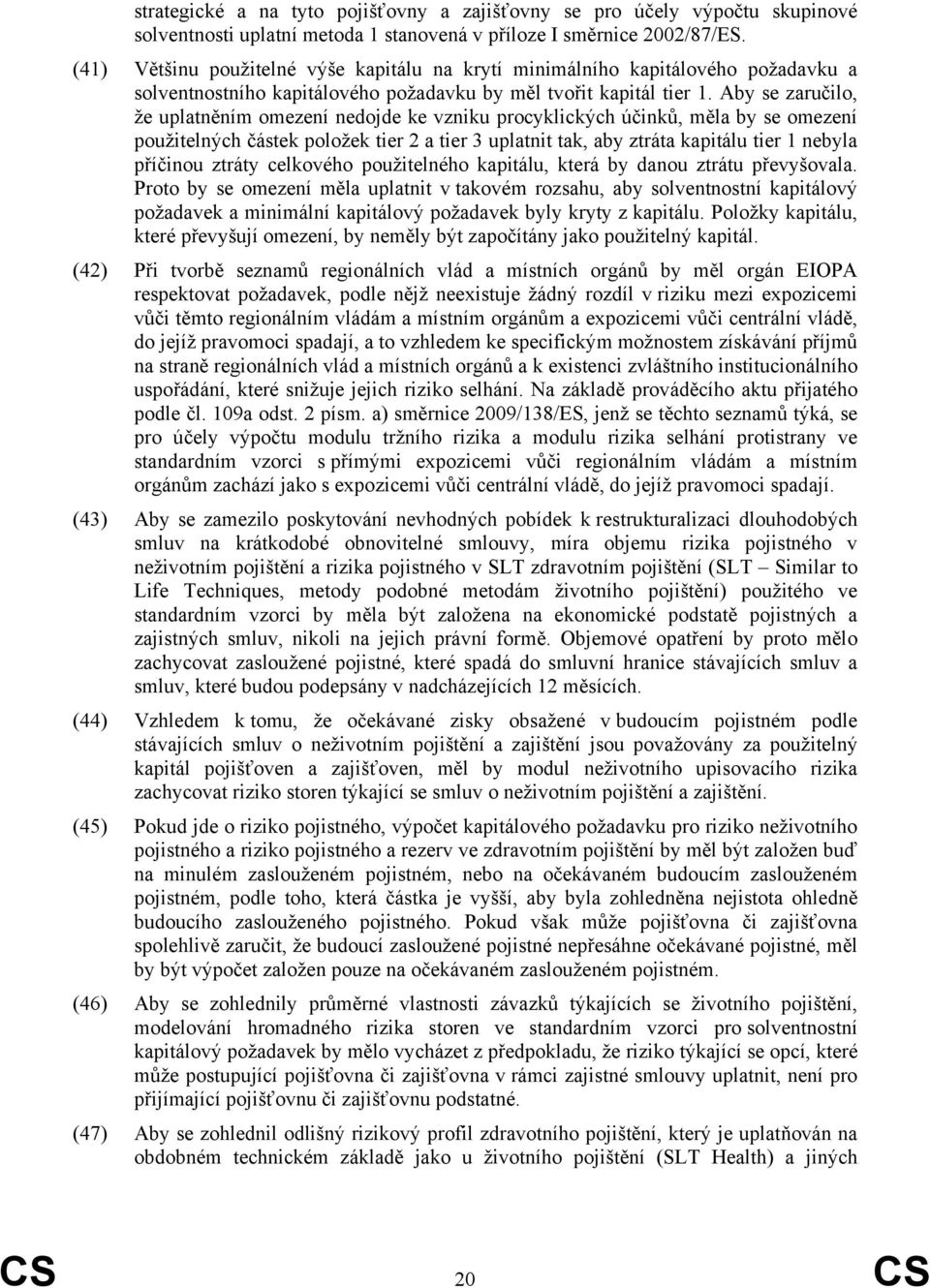 strategické a na tyto pojišťovny a zajišťovny se pro účely výpočtu skupinové solventnosti uplatní metoda 1 stanovená v příloze I směrnice 2002/87/ES.

(41) Většinu použitelné výše kapitálu na krytí minimálního kapitálového požadavku a solventnostního kapitálového požadavku by měl tvořit kapitál tier 1. Aby se zaručilo, že uplatněním omezení nedojde ke vzniku procyklických účinků, měla by se omezení použitelných částek položek tier 2 a tier 3 uplatnit tak, aby ztráta kapitálu tier 1 nebyla příčinou ztráty celkového použitelného kapitálu, která by danou ztrátu převyšovala. Proto by se omezení měla uplatnit v takovém rozsahu, aby solventnostní kapitálový požadavek a minimální kapitálový požadavek byly kryty z kapitálu. Položky kapitálu, které převyšují omezení, by neměly být započítány jako použitelný kapitál.

(42) Při tvorbě seznamů regionálních vlád a místních orgánů by měl orgán EIOPA respektovat požadavek, podle nějž neexistuje žádný rozdíl v riziku mezi expozicemi vůči těmto regionálním vládám a místním orgánům a expozicemi vůči centrální vládě, do jejíž pravomoci spadají, a to vzhledem ke specifickým možnostem získávání příjmů na straně regionálních vlád a místních orgánů a k existenci zvláštního institucionálního uspořádání, které snižuje jejich riziko selhání. Na základě prováděcího aktu přijatého podle čl. 109a odst. 2 písm. a) směrnice 2009/138/ES, jenž se těchto seznamů týká, se pro účely výpočtu modulu tržního rizika a modulu rizika selhání protistrany ve standardním vzorci s přímými expozicemi vůči regionálním vládám a místním orgánům zachází jako s expozicemi vůči centrální vládě, do jejíž pravomoci spadají.

(43) Aby se zamezilo poskytování nevhodných pobídek k restrukturalizaci dlouhodobých smluv na krátkodobé obnovitelné smlouvy, míra objemu rizika pojistného v neživotním pojištění a rizika pojistného v SLT zdravotním pojištění (SLT – Similar to Life Techniques, metody podobné metodám životního pojištění) použitého ve standardním vzorci by měla být založena na ekonomické podstatě pojistných a zajistných smluv, nikoli na jejich právní formě. Objemové opatření by proto mělo zachycovat zasloužené pojistné, které spadá do smluvní hranice stávajících smluv a smluv, které budou podepsány v nadcházejících 12 měsících.

(44) Vzhledem k tomu, že očekávané zisky obsažené v budoucím pojistném podle stávajících smluv o neživotním pojištění a zajištění jsou považovány za použitelný kapitál pojišťoven a zajišťoven, měl by modul neživotního upisovacího rizika zachycovat riziko storen týkající se smluv o neživotním pojištění a zajištění.

(45) Pokud jde o riziko pojistného, výpočet kapitálového požadavku pro riziko neživotního pojistného a riziko pojistného a rezerv ve zdravotním pojištění by měl být založen buď na minulém zaslouženém pojistném, nebo na očekávaném budoucím zaslouženém pojistném, podle toho, která částka je vyšší, aby byla zohledněna nejistota ohledně budoucího zaslouženého pojistného. Pokud však může pojišťovna či zajišťovna spolehlivě zaručit, že budoucí zasloužené pojistné nepřesáhne očekávané pojistné, měl by být výpočet založen pouze na očekávaném zaslouženém pojistném.

(46) Aby se zohlednily průměrné vlastnosti závazků týkajících se životního pojištění, modelování hromadného rizika storen ve standardním vzorci pro solventnostní kapitálový požadavek by mělo vycházet z předpokladu, že riziko týkající se opcí, které může postupující pojišťovna či zajišťovna v rámci zajistné smlouvy uplatnit, není pro přijímající pojišťovnu či zajišťovnu podstatné.

(47) Aby se zohlednil odlišný rizikový profil zdravotního pojištění, který je uplatňován na obdobném technickém základě jako u životního pojištění (SLT Health) a jiných

CS 20 CS